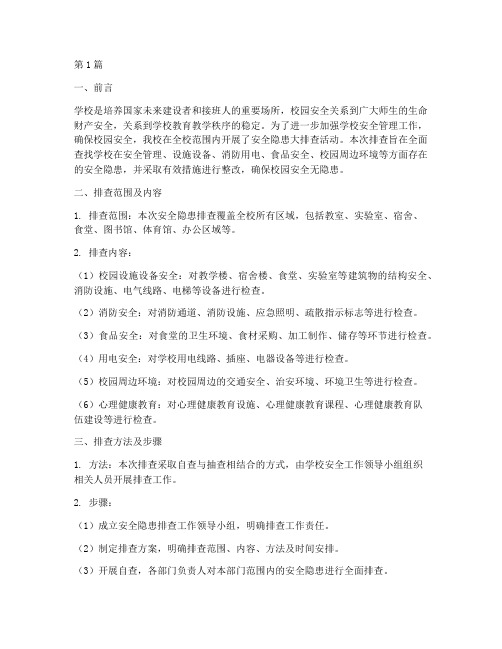 第1篇

一、前言

学校是培养国家未来建设者和接班人的重要场所，校园安全关系到广大师生的生命财产安全，关系到学校教育教学秩序的稳定。为了进一步加强学校安全管理工作，确保校园安全，我校在全校范围内开展了安全隐患大排查活动。本次排查旨在全面查找学校在安全管理、设施设备、消防用电、食品安全、校园周边环境等方面存在的安全隐患，并采取有效措施进行整改，确保校园安全无隐患。

二、排查范围及内容

1. 排查范围：本次安全隐患排查覆盖全校所有区域，包括教室、实验室、宿舍、食堂、图书馆、体育馆、办公区域等。

2. 排查内容：

（1）校园设施设备安全：对教学楼、宿舍楼、食堂、实验室等建筑物的结构安全、消防设施、电气线路、电梯等设备进行检查。

（2）消防安全：对消防通道、消防设施、应急照明、疏散指示标志等进行检查。

（3）食品安全：对食堂的卫生环境、食材采购、加工制作、储存等环节进行检查。

（4）用电安全：对学校用电线路、插座、电器设备等进行检查。

（5）校园周边环境：对校园周边的交通安全、治安环境、环境卫生等进行检查。

（6）心理健康教育：对心理健康教育设施、心理健康教育课程、心理健康教育队伍建设等进行检查。

三、排查方法及步骤

1. 方法：本次排查采取自查与抽查相结合的方式，由学校安全工作领导小组组织相关人员开展排查工作。

2. 步骤：

（1）成立安全隐患排查工作领导小组，明确排查工作责任。

（2）制定排查方案，明确排查范围、内容、方法及时间安排。

（3）开展自查，各部门负责人对本部门范围内的安全隐患进行全面排查。